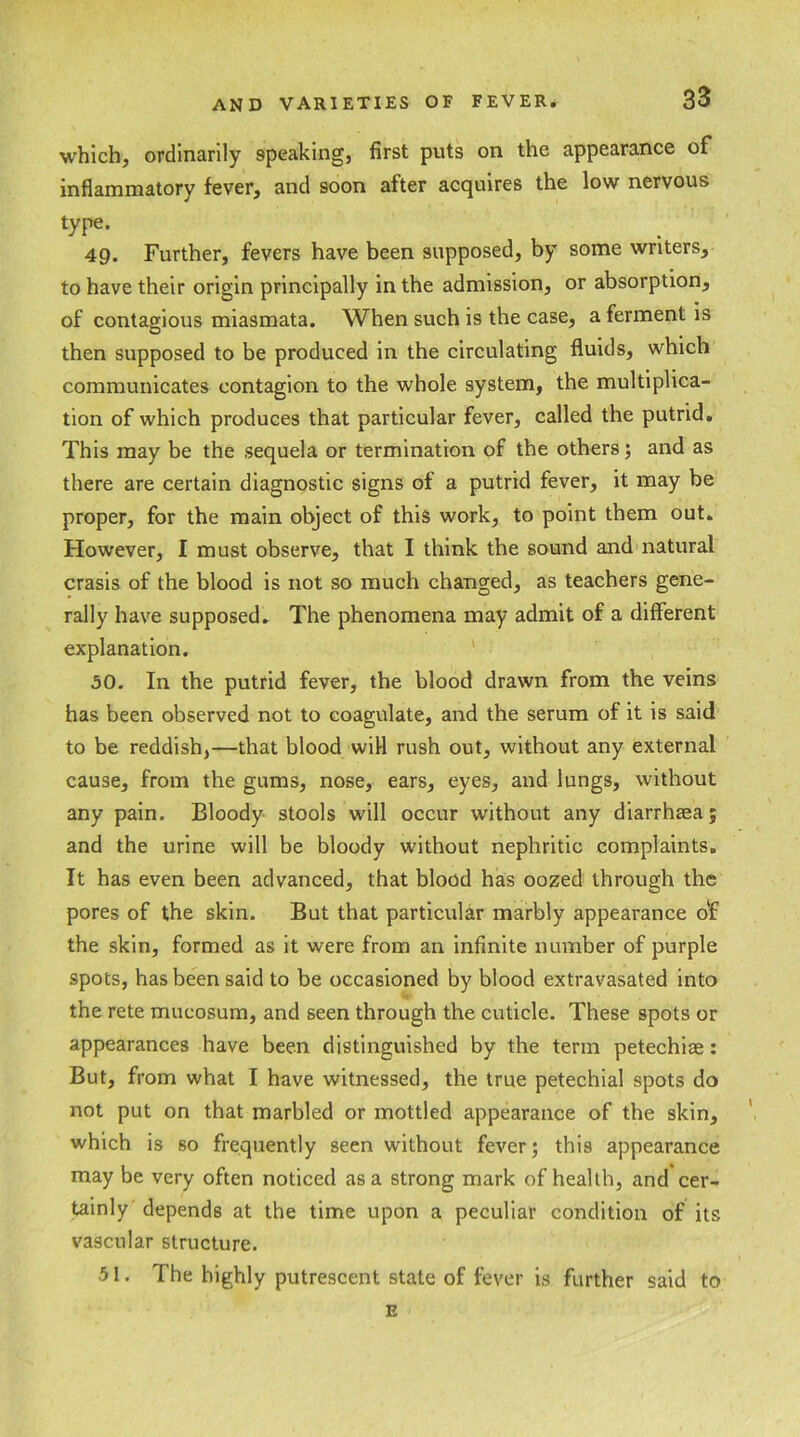 AND VARIETIES OF FEVER. 33

which, ordinarily speaking, first puts on the appearance of inflammatory fever, and soon after acquires the low nervous type.

49. Further, fevers have been supposed, by some writers, to have their origin principally in the admission, or absorption, of contagious miasmata. When such is the case, a ferment is then supposed to be produced in the circulating fluids, which communicates contagion to the whole system, the multiplication of which produces that particular fever, called the putrid. This may be the sequela or termination of the others; and as there are certain diagnostic signs of a putrid fever, it may be proper, for the main object of this work, to point them out. However, I must observe, that I think the sound and natural crasis of the blood is not so much changed, as teachers generally have supposed. The phenomena may admit of a different explanation.

50. In the putrid fever, the blood drawn from the veins has been observed not to coagulate, and the serum of it is said to be reddish,—that blood will rush out, without any external cause, from the gums, nose, ears, eyes, and lungs, without any pain. Bloody stools will occur without any diarrhæa; and the urine will be bloody without nephritic complaints. It has even been advanced, that blood has oozed through the pores of the skin. But that particular marbly appearance of the skin, formed as it were from an infinite number of purple spots, has been said to be occasioned by blood extravasated into the rete mucosum, and seen through the cuticle. These spots or appearances have been distinguished by the term petechiæ: But, from what I have witnessed, the true petechial spots do not put on that marbled or mottled appearance of the skin, which is so frequently seen without fever; this appearance may be very often noticed as a strong mark of health, and certainly depends at the time upon a peculiar condition of its vascular structure.

51. The highly putrescent state of fever is further said to

E